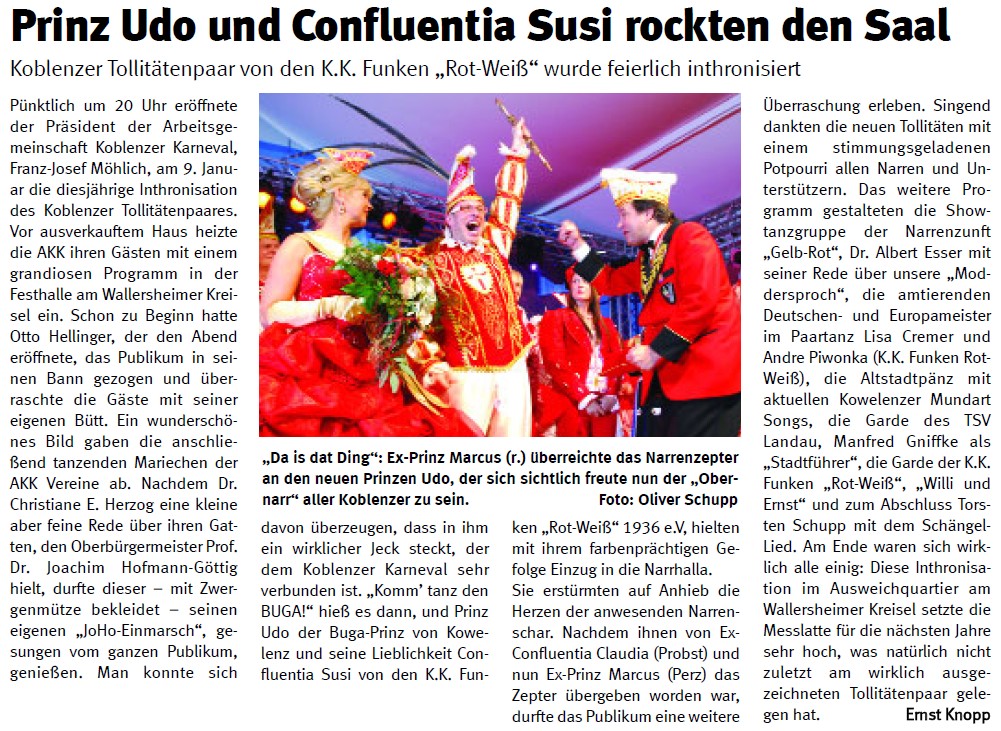 Prinz Udo und Confluentia Susi rockten den Saal

Koblenzer Tollitätenpaar von den K.K. Funken „Rot-Weiß“ wurde feierlich inthronisiert

Pünktlich um 20 Uhr eröffnete der Präsident der Arbeitsgemeinschaft Koblenzer Karneval, Franz-Josef Möhlich, am 9. Januar die diesjährige Inthronisation des Koblenzer Tollitätenpaares. Vor ausverkauftem Haus heizte die AKK ihren Gästen mit einem grandiosen Programm in der Festhalle am Wallersheimer Kreisel ein. Schon zu Beginn hatte Otto Hellinger, der den Abend eröffnete, das Publikum in seinen Bann gezogen und überraschte die Gäste mit seiner eigenen Bütt. Ein wunderschönes Bild gaben die anschließend tanzenden Mariechen der AKK Vereine ab. Nachdem Dr. Christiane E. Herzog eine kleine aber feine Rede über ihren Gatten, den Oberbürgermeister Prof. Dr. Joachim Hofmann-Göttig hielt, durfte dieser – mit Zwergenmütze bekleidet – seinen eigenen „JoHo-Einmarsch“, gesungen vom ganzen Publikum, genießen. Man konnte sich

„Da is dat Ding“: Ex-Prinz Marcus (r.) überreichte das Narrenzepter an den neuen Prinzen Udo, der sich sichtlich freute nun der „Obernarr“ aller Koblenzer zu sein. Foto: Oliver Schupp

davon überzeugen, dass in ihm ein wirklicher Jeck steckt, der dem Koblenzer Karneval sehr verbunden ist. „Komm’ tanz den BUGA!“ hieß es dann, und Prinz Udo der Buga-Prinz von Kowelenz und seine Lieblichkeit Confluentia Susi von den K.K. Funken „Rot-Weiß“ 1936 e.V, hielten mit ihrem farbenprächtigen Gefolge Einzug in die Narrhalla. Sie erstürmten auf Anhieb die Herzen der anwesenden Narrenschar. Nachdem ihnen von Ex-Confluentia Claudia (Probst) und nun Ex-Prinz Marcus (Perz) das Zepter übergeben worden war, durfte das Publikum eine weitere

Überraschung erleben. Singend dankten die neuen Tollitäten mit einem stimmungsgeladenen Potpourri allen Narren und Unterstützern. Das weitere Programm gestalteten die Showtanzgruppe der Narrenzunft „Gelb-Rot“, Dr. Albert Esser mit seiner Rede über unsere „Moddersproch“, die amtierenden Deutschen- und Europameister im Paartanz Lisa Cremer und Andre Piwonka (K.K. Funken Rot-Weiß), die Altstadtpänz mit aktuellen Kowelenzer Mundart Songs, die Garde des TSV Landau, Manfred Gniffke als „Stadtführer“, die Garde der K.K. Funken „Rot-Weiß“, „Willi und Ernst“ und zum Abschluss Torsten Schupp mit dem Schängel-Lied. Am Ende waren sich wirklich alle einig: Diese Inthronisation im Ausweichquartier am Wallersheimer Kreisel setzte die Messlatte für die nächsten Jahre sehr hoch, was natürlich nicht zuletzt am wirklich ausgezeichneten Tollitätenpaar gelegen hat. Ernst Knopp